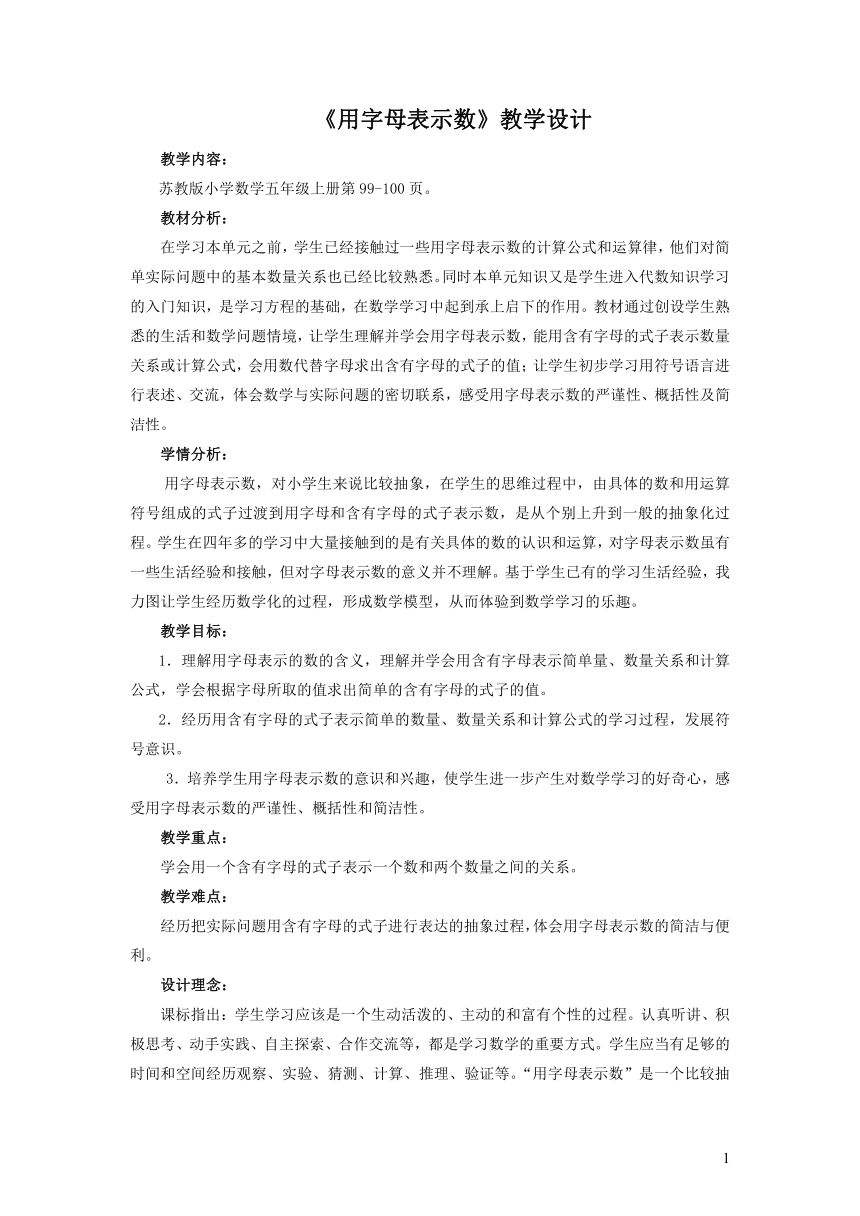 《用字母表示数》教学设计

教学内容：

苏教版小学数学五年级上册第 99-100 页。

教材分析：

在学习本单元之前，学生已经接触过一些用字母表示数的计算公式和运算律，他们对简单实际问题中的基本数量关系也已经比较熟悉。同时本单元知识又是学生进入代数知识学习的入门知识，是学习方程的基础，在数学学习中起到承上启下的作用。教材通过创设学生熟悉的生活和数学问题情境，让学生理解并学会用字母表示数，能用含有字母的式子表示数量关系或计算公式，会用数代替字母求出含有字母的式子的值；让学生初步学习用符号语言进行表述、交流，体会数学与实际问题的密切联系，感受用字母表示数的严谨性、概括性及简洁性。

学情分析：

用字母表示数，对小学生来说比较抽象，在学生的思维过程中，由具体的数和用运算符号组成的式子过渡到用字母和含有字母的式子表示数，是从个别上升到一般的抽象化过程。学生在四年多的学习中大量接触到的是有关具体的数的认识和运算，对字母表示数虽有一些生活经验和接触，但对字母表示数的意义并不理解。基于学生已有的学习生活经验，我力图让学生经历数学化的过程，形成数学模型，从而体验到数学学习的乐趣。

教学目标：

1. 理解用字母表示的数的含义，理解并学会用含有字母表示简单量、数量关系和计算公式，学会根据字母所取的值求出简单的含有字母的式子的值。

2. 经历用含有字母的式子表示简单的数量、数量关系和计算公式的学习过程，发展符号意识。

3. 培养学生用字母表示数的意识和兴趣，使学生进一步产生对数学学习的好奇心，感受用字母表示数的严谨性、概括性和简洁性。

教学重点：

学会用一个含有字母的式子表示一个数和两个数量之间的关系。

教学难点：

经历把实际问题用含有字母的式子进行表达的抽象过程，体会用字母表示数的简洁与便利。

设计理念：

课标指出：学生学习应该是一个生动活泼的、主动的和富有个性的过程。认真听讲、积极思考、动手实践、自主探索、合作交流等，都是学习数学的重要方式。学生应当有足够的时间和空间经历观察、实验、猜测、计算、推理、验证等。“用字母表示数”是一个比较抽

1